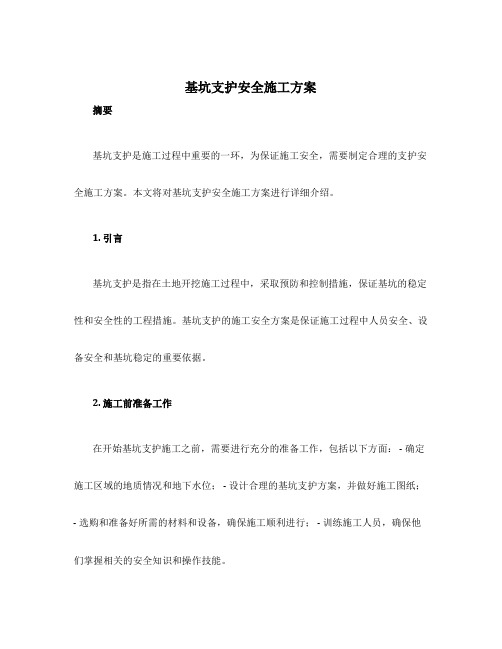 基坑支护安全施工方案

摘要

基坑支护是施工过程中重要的一环，为保证施工安全，需要制定合理的支护安全施工方案。本文将对基坑支护安全施工方案进行详细介绍。

1. 引言

基坑支护是指在土地开挖施工过程中，采取预防和控制措施，保证基坑的稳定性和安全性的工程措施。基坑支护的施工安全方案是保证施工过程中人员安全、设备安全和基坑稳定的重要依据。

2. 施工前准备工作

在开始基坑支护施工之前，需要进行充分的准备工作，包括以下方面： - 确定施工区域的地质情况和地下水位； - 设计合理的基坑支护方案，并做好施工图纸； - 选购和准备好所需的材料和设备，确保施工顺利进行； - 训练施工人员，确保他们掌握相关的安全知识和操作技能。